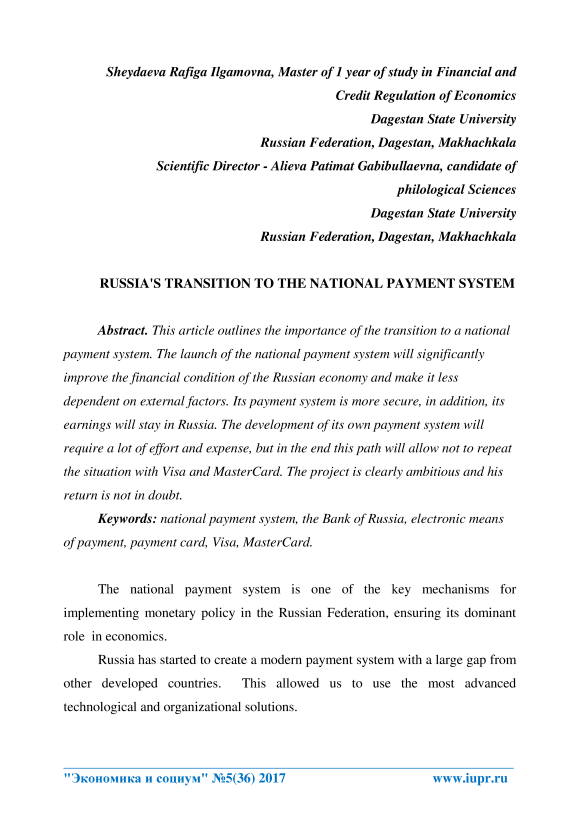 Sheydaeva Rafiga Ilgamovna, Master of 1 year of study in Financial and Credit Regulation of Economics
Dagestan State University
Russian Federation, Dagestan, Makhachkala
Scientific Director - Alieva Patimat Gabibullaevna, candidate of philological Sciences
Dagestan State University
Russian Federation, Dagestan, Makhachkala

RUSSIA'S TRANSITION TO THE NATIONAL PAYMENT SYSTEM

Abstract. This article outlines the importance of the transition to a national payment system. The launch of the national payment system will significantly improve the financial condition of the Russian economy and make it less dependent on external factors. Its payment system is more secure, in addition, its earnings will stay in Russia. The development of its own payment system will require a lot of effort and expense, but in the end this path will allow not to repeat the situation with Visa and MasterCard. The project is clearly ambitious and his return is not in doubt.

Keywords: national payment system, the Bank of Russia, electronic means of payment, payment card, Visa, MasterCard.

The national payment system is one of the key mechanisms for implementing monetary policy in the Russian Federation, ensuring its dominant role in economics.

Russia has started to create a modern payment system with a large gap from other developed countries. This allowed us to use the most advanced technological and organizational solutions.

"Экономика и социум" №5(36) 2017 www.iupr.ru